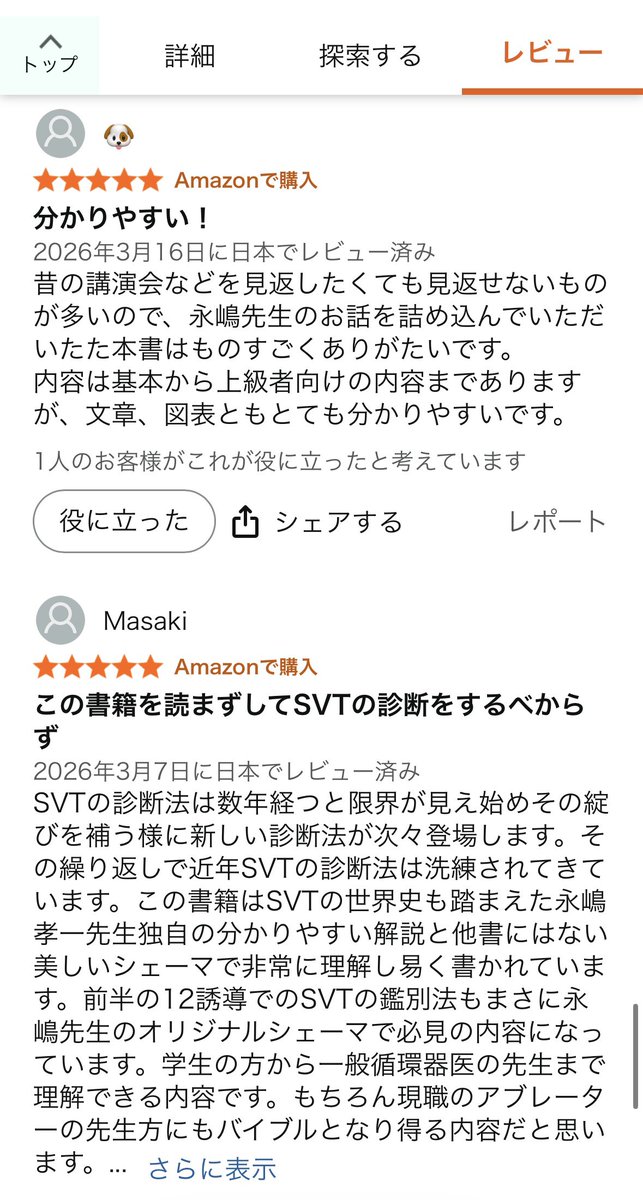 トップ
詳細
探索する
レビュー

🐶
Amazonで購入
分かりやすい！
2026年3月16日に日本でレビュー済み
昔の講演会などを見返したくても見返せないものが多いので、永嶋先生のお話を詰め込んでいただいたた本書はものすごくありがたいです。
内容は基本から上級者向けの内容までありますが、文章、図表ともとても分かりやすいです。

1人のお客様がこれが役に立ったと考えています
役に立った
シェアする
レポート

Masaki
Amazonで購入
この書籍を読まずしてSVTの診断をするべからず
2026年3月7日に日本でレビュー済み
SVTの診断法は数年経つと限界が見え始めその綻びを補う様に新しい診断法が次々登場します。その繰り返しで近年SVTの診断法は洗練されてきています。この書籍はSVTの世界史も踏まえた永嶋孝一先生独自の分かりやすい解説と他書にはない美しいシェーマで非常に理解し易く書かれています。前半の12誘導でのSVTの鑑別法もまさに永嶋先生のオリジナルシェーマで必見の内容になっています。学生の方から一般循環器医の先生まで理解できる内容です。もちろん現職のアブレーターの先生方にもバイブルとなり得る内容だと思います。... さらに表示